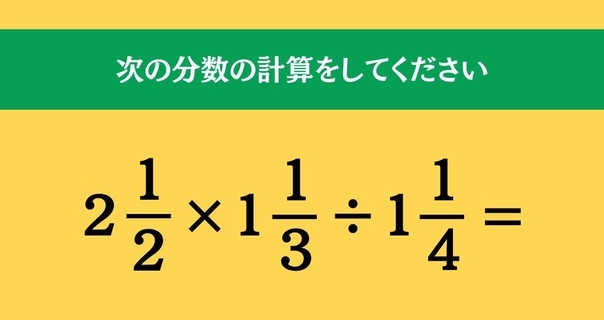 次の分数の計算をしてください

$2\frac{1}{2} \times 1\frac{1}{3} \div 1\frac{1}{4} =$